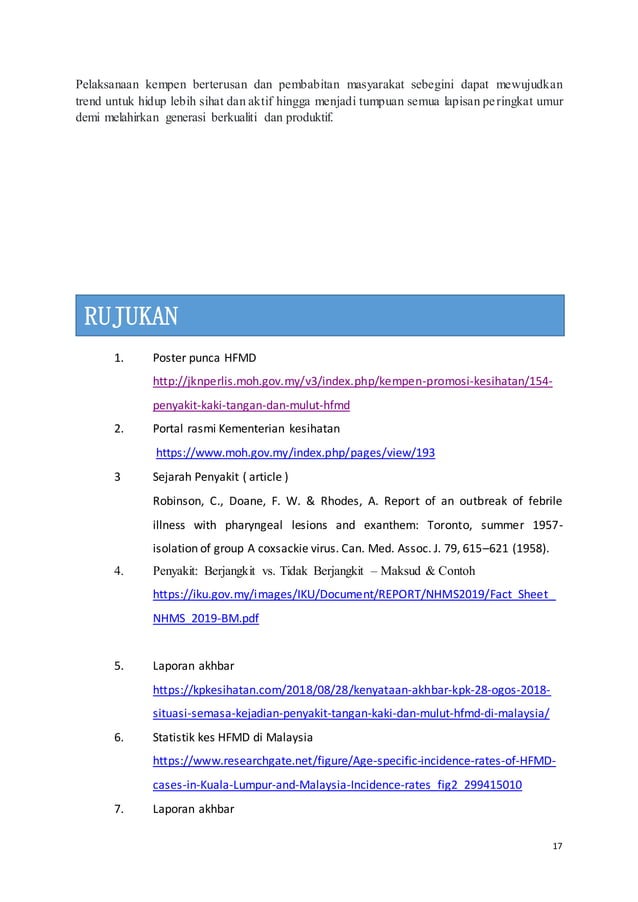 Pelaksanaan kempen berterusan dan pembabitan masyarakat sebegini dapat mewujudkan trend untuk hidup lebih sihat dan aktif hingga menjadi tumpuan semua lapisan peringkat umur demi melahirkan generasi berkualiti dan produktif.

RUJUKAN

1. Poster punca HFMD
http://jknperlis.moh.gov.my/v3/index.php/kempen-promosi-kesihatan/154-penyakit-kaki-tangan-dan-mulut-hfmd

2. Portal rasmi Kementerian kesihatan
https://www.moh.gov.my/index.php/pages/view/193

3 Sejarah Penyakit ( article )
Robinson, C., Doane, F. W. & Rhodes, A. Report of an outbreak of febrile illness with pharyngeal lesions and exanthem: Toronto, summer 1957-isolation of group A coxsackie virus. Can. Med. Assoc. J. 79, 615–621 (1958).

4. Penyakit: Berjangkit vs. Tidak Berjangkit – Maksud & Contoh
https://iku.gov.my/images/IKU/Document/REPORT/NHMS2019/Fact_Sheet_NHMS_2019-BM.pdf

5. Laporan akhbar
https://kpkesihatan.com/2018/08/28/kenyataan-akhbar-kpk-28-ogos-2018-situasi-semasa-kejadian-penyakit-tangan-kaki-dan-mulut-hfmd-di-malaysia/

6. Statistik kes HFMD di Malaysia
https://www.researchgate.net/figure/Age-specific-incidence-rates-of-HFMD-cases-in-Kuala-Lumpur-and-Malaysia-Incidence-rates_fig2_299415010

7. Laporan akhbar

17